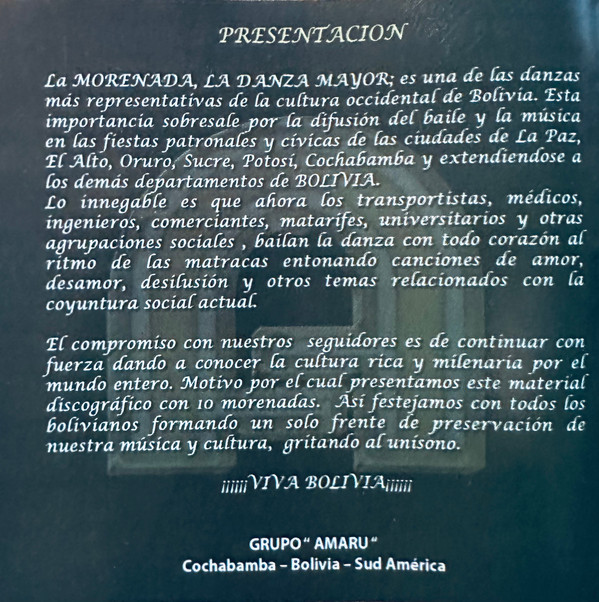 PRESENTACION

La MORENADA, LA DANZA MAYOR; es una de las danzas más representativas de la cultura occidental de Bolivia. Esta importancia sobresale por la difusión del baile y la música en las fiestas patronales y cívicas de las ciudades de La Paz, El Alto, Oruro, Sucre, Potosí, Cochabamba y extendiendose a los demás departamentos de BOLIVIA.
Lo innegable es que ahora los transportistas, médicos, ingenieros, comerciantes, matarifes, universitarios y otras agrupaciones sociales , bailan la danza con todo corazón al ritmo de las matracas entonando canciones de amor, desamor, desilusión y otros temas relacionados con la coyuntura social actual.

El compromiso con nuestros seguidores es de continuar con fuerza dando a conocer la cultura rica y milenaria por el mundo entero. Motivo por el cual presentamos este material discográfico con 10 morenadas. Así festejamos con todos los bolivianos formando un solo frente de preservación de nuestra música y cultura, gritando al unísono.

¡¡¡¡¡¡VIVA BOLIVIA¡¡¡¡¡¡

GRUPO " AMARU "
Cochabamba - Bolivia - Sud América